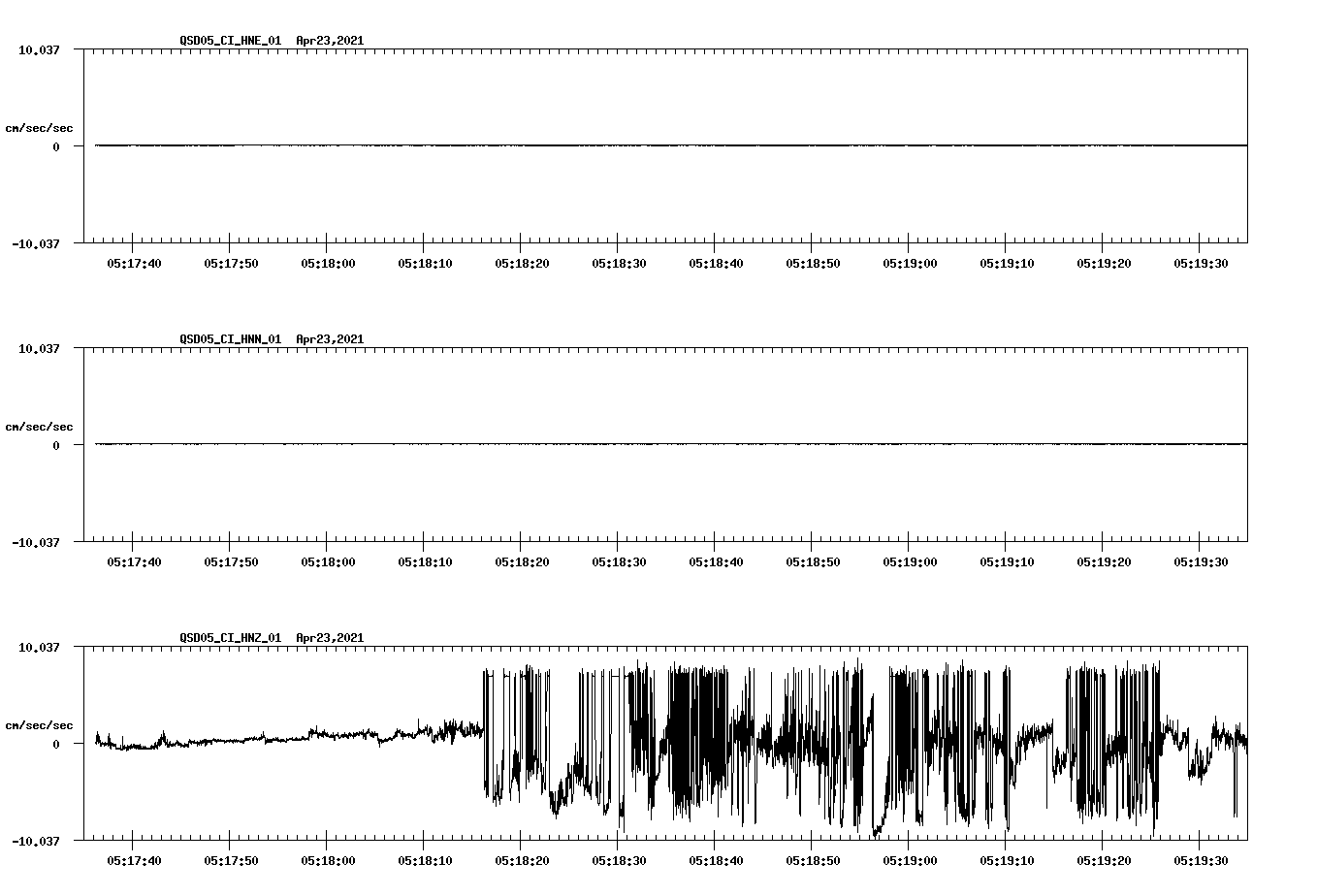 QSD05_CI_HNE_01 Apr23,2021

10.037

cm/sec/sec

0

-10.037

05:17:40 05:17:50 05:18:00 05:18:10 05:18:20 05:18:30 05:18:40 05:18:50 05:19:00 05:19:10 05:19:20 05:19:30

QSD05_CI_HNN_01 Apr23,2021

10.037

cm/sec/sec

0

-10.037

05:17:40 05:17:50 05:18:00 05:18:10 05:18:20 05:18:30 05:18:40 05:18:50 05:19:00 05:19:10 05:19:20 05:19:30

QSD05_CI_HNZ_01 Apr23,2021

10.037

cm/sec/sec

0

-10.037

05:17:40 05:17:50 05:18:00 05:18:10 05:18:20 05:18:30 05:18:40 05:18:50 05:19:00 05:19:10 05:19:20 05:19:30